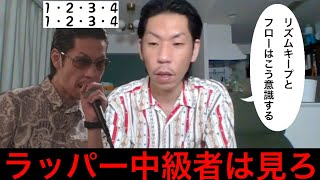 1・2・3・4
1・2・3・4

リズムキープと
フローはこう意識する

ラッパー中級者は見ろ